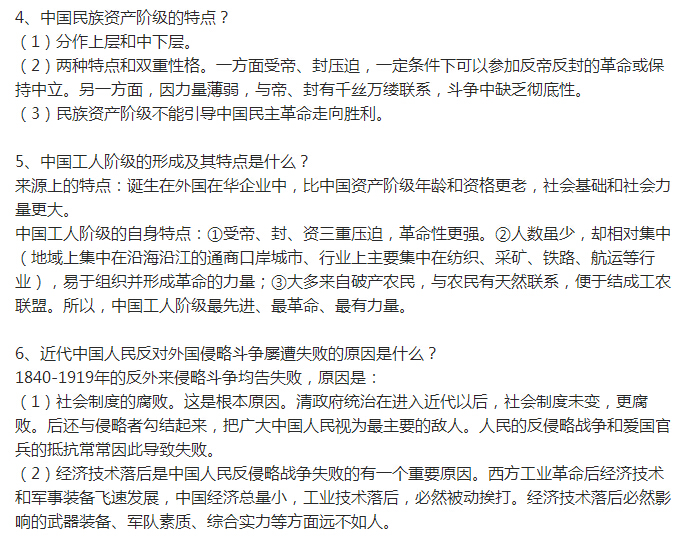 4、中国民族资产阶级的特点？
（1）分作上层和中下层。
（2）两种特点和双重性格。一方面受帝、封压迫，一定条件下可以参加反帝反封的革命或保持中立。另一方面，因力量薄弱，与帝、封有千丝万缕联系，斗争中缺乏彻底性。
（3）民族资产阶级不能引导中国民主革命走向胜利。

5、中国工人阶级的形成及其特点是什么？
来源上的特点：诞生在外国在华企业中，比中国资产阶级年龄和资格更老，社会基础和社会力量更大。
中国工人阶级的自身特点：①受帝、封、资三重压迫，革命性更强。②人数虽少，却相对集中（地域上集中在沿海沿江的通商口岸城市、行业上主要集中在纺织、采矿、铁路、航运等行业），易于组织并形成革命的力量；③大多来自破产农民，与农民有天然联系，便于结成工农联盟。所以，中国工人阶级最先进、最革命、最有力量。

6、近代中国人民反对外国侵略斗争屡遭失败的原因是什么？
1840-1919年的反外来侵略斗争均告失败，原因是：
（1）社会制度的腐败。这是根本原因。清政府统治在进入近代以后，社会制度未变，更腐败。后还与侵略者勾结起来，把广大中国人民视为最主要的敌人。人民的反侵略战争和爱国官兵的抵抗常常因此导致失败。
（2）经济技术落后是中国人民反侵略战争失败的有一个重要原因。西方工业革命后经济技术和军事装备飞速发展，中国经济总量小，工业技术落后，必然被动挨打。经济技术落后必然影响的武器装备、军队素质、综合实力等方面远不如人。